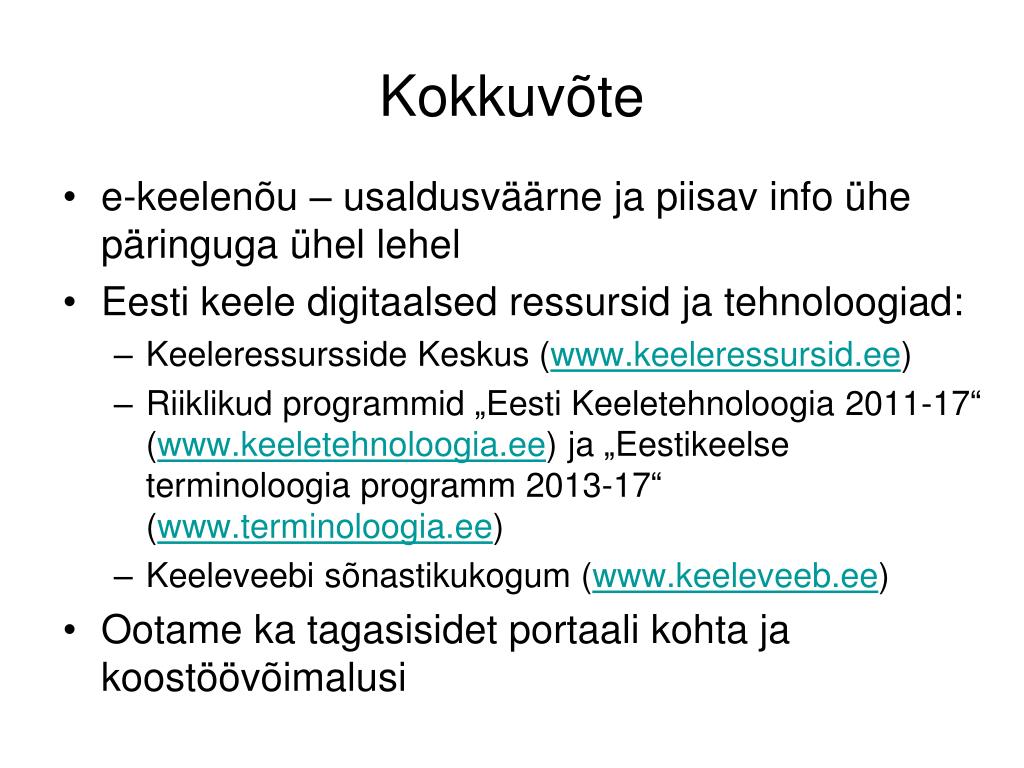 Kokkuvõte

• e-keelenõu – usaldusväärne ja piisav info ühe päringuga ühel lehel
• Eesti keele digitaalsed ressursid ja tehnoloogiad:
– Keeleressursside Keskus (www.keeleressursid.ee)
– Riiklikud programmid „Eesti Keeletehnoloogia 2011-17“ (www.keeletehnoloogia.ee) ja „Eestikeelse terminoloogia programm 2013-17“ (www.terminoloogia.ee)
– Keeleveebi sõnastikukogum (www.keeleveeb.ee)
• Ootame ka tagasisidet portaali kohta ja koostöövõimalusi